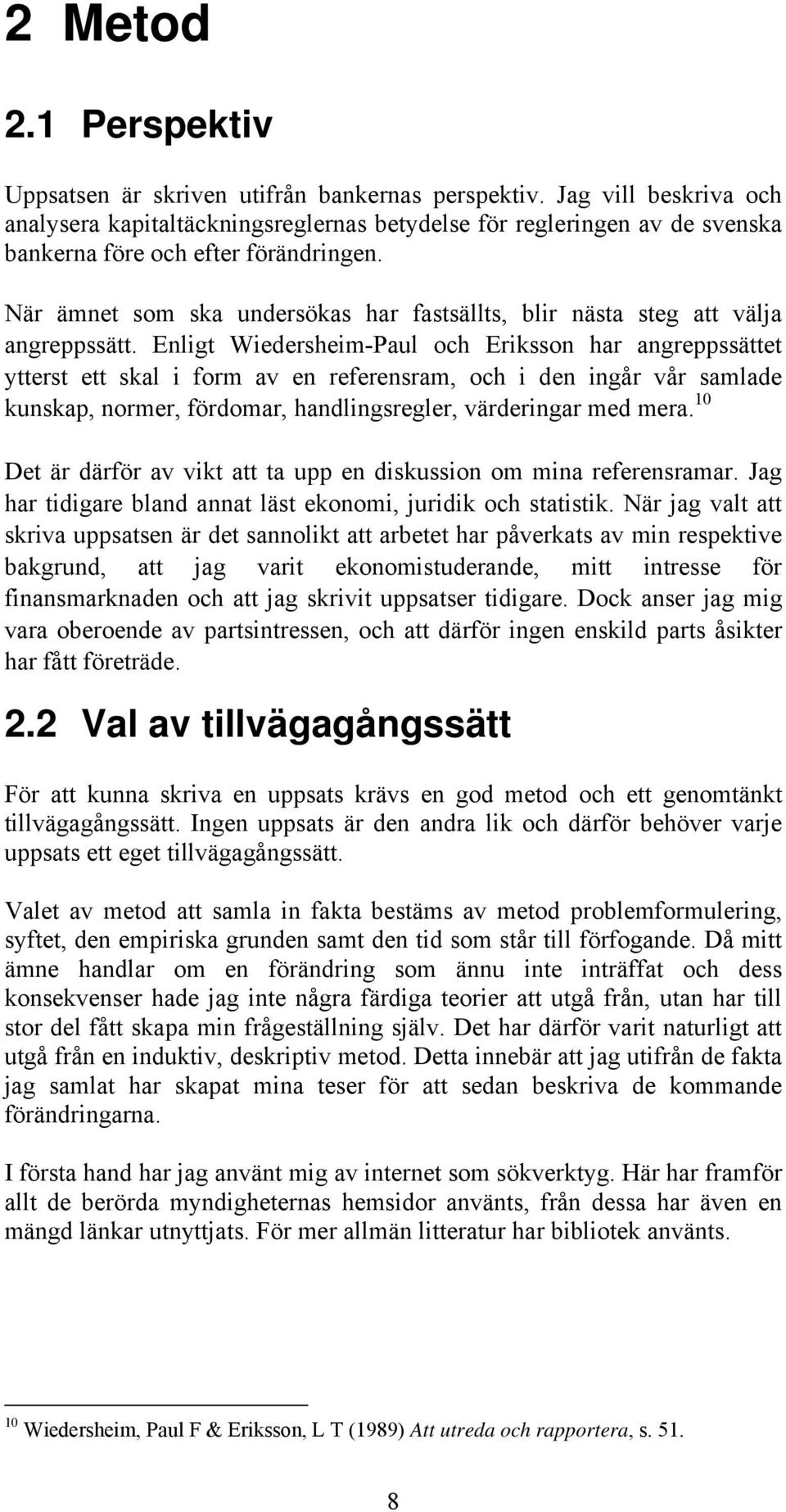 2 Metod

2.1 Perspektiv

Uppsatsen är skriven utifrån bankernas perspektiv. Jag vill beskriva och analysera kapitaltäckningsreglernas betydelse för regleringen av de svenska bankerna före och efter förändringen.

När ämnet som ska undersökas har fastsällts, blir nästa steg att välja angreppssätt. Enligt Wiedersheim-Paul och Eriksson har angreppssättet ytterst ett skal i form av en referensram, och i den ingår vår samlade kunskap, normer, fördomar, handlingsregler, värderingar med mera.$^{10}$

Det är därför av vikt att ta upp en diskussion om mina referensramar. Jag har tidigare bland annat läst ekonomi, juridik och statistik. När jag valt att skriva uppsatsen är det sannolikt att arbetet har påverkats av min respektive bakgrund, att jag varit ekonomistuderande, mitt intresse för finansmarknaden och att jag skrivit uppsatser tidigare. Dock anser jag mig vara oberoende av partsintressen, och att därför ingen enskild parts åsikter har fått företräde.

2.2 Val av tillvägagångssätt

För att kunna skriva en uppsats krävs en god metod och ett genomtänkt tillvägagångssätt. Ingen uppsats är den andra lik och därför behöver varje uppsats ett eget tillvägagångssätt.

Valet av metod att samla in fakta bestäms av metod problemformulering, syftet, den empiriska grunden samt den tid som står till förfogande. Då mitt ämne handlar om en förändring som ännu inte inträffat och dess konsekvenser hade jag inte några färdiga teorier att utgå från, utan har till stor del fått skapa min frågeställning själv. Det har därför varit naturligt att utgå från en induktiv, deskriptiv metod. Detta innebär att jag utifrån de fakta jag samlat har skapat mina teser för att sedan beskriva de kommande förändringarna.

I första hand har jag använt mig av internet som sökverktyg. Här har framför allt de berörda myndigheternas hemsidor använts, från dessa har även en mängd länkar utnyttjats. För mer allmän litteratur har bibliotek använts.

$^{10}$ Wiedersheim, Paul F & Eriksson, L T (1989) Att utreda och rapportera, s. 51.

8